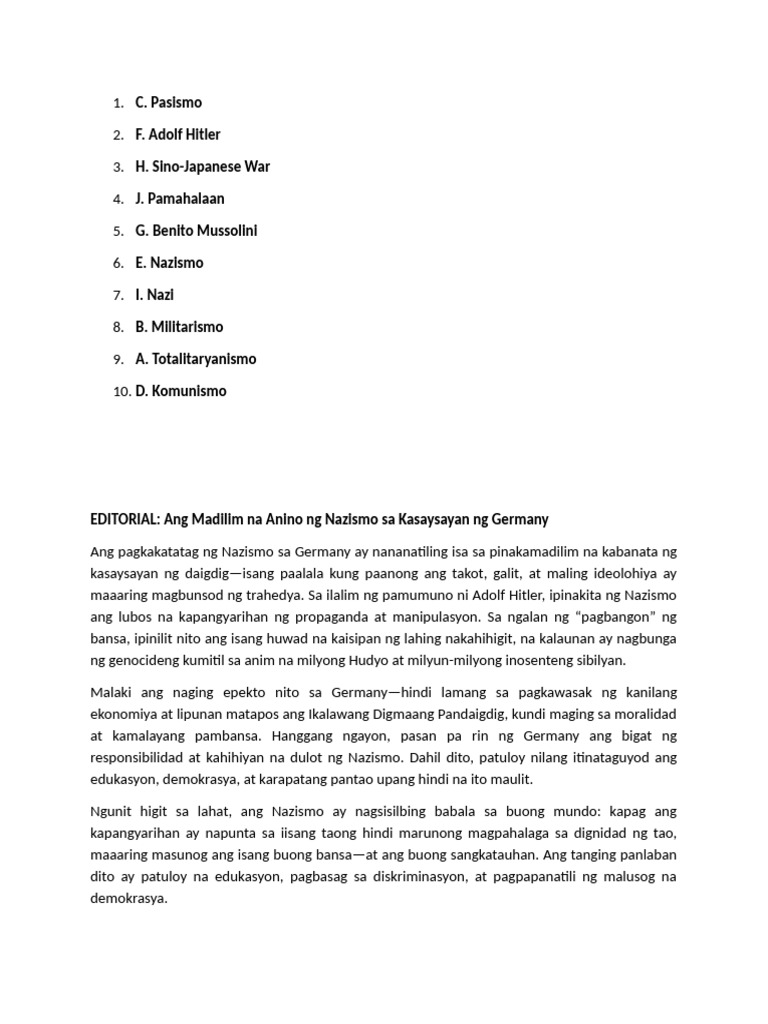 1. C. Pasismo
2. F. Adolf Hitler
3. H. Sino-Japanese War
4. J. Pamahalaan
5. G. Benito Mussolini
6. E. Nazismo
7. I. Nazi
8. B. Militarismo
9. A. Totalitaryanismo
10. D. Komunismo

EDITORIAL: Ang Madilim na Anino ng Nazismo sa Kasaysayan ng Germany

Ang pagkakatatag ng Nazismo sa Germany ay nananatiling isa sa pinakamadilim na kabanata ng kasaysayan ng daigdig—isang paalala kung paanong ang takot, galit, at maling ideolohiya ay maaaring magbunsod ng trahedya. Sa ilalim ng pamumuno ni Adolf Hitler, ipinakita ng Nazismo ang lubos na kapangyarihan ng propaganda at manipulasyon. Sa ngalan ng "pagbangon" ng bansa, ipinilit nito ang isang huwad na kaisipan ng lahing nakahihigit, na kalaunan ay nagbunga ng genocideng kumitil sa anim na milyong Hudyo at milyun-milyong inosenteng sibilyan.

Malaki ang naging epekto nito sa Germany—hindi lamang sa pagkawasak ng kanilang ekonomiya at lipunan matapos ang Ikalawang Digmaang Pandaigdig, kundi maging sa moralidad at kamalayang pambansa. Hanggang ngayon, pasan pa rin ng Germany ang bigat ng responsibilidad at kahihiyan na dulot ng Nazismo. Dahil dito, patuloy nilang itinataguyod ang edukasyon, demokrasya, at karapatang pantao upang hindi na ito maulit.

Ngunit higit sa lahat, ang Nazismo ay nagsisilbing babala sa buong mundo: kapag ang kapangyarihan ay napunta sa iisang taong hindi marunong magpahalaga sa dignidad ng tao, maaaring masunog ang isang buong bansa—at ang buong sangkatauhan. Ang tanging panlaban dito ay patuloy na edukasyon, pagbasag sa diskriminasyon, at pagpapanatili ng malusog na demokrasya.